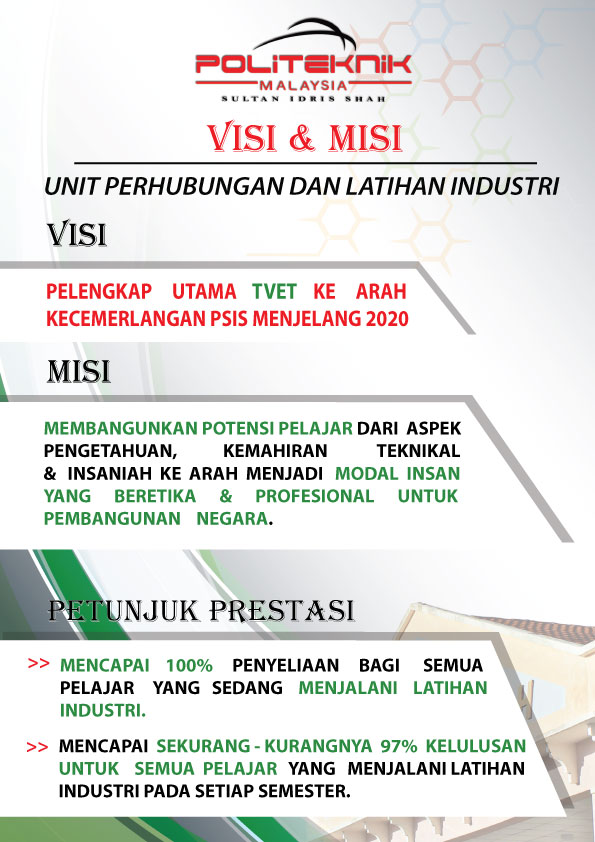 POLITEKNIK
MALAYSIA
SULTAN IDRIS SHAH

VISI & MISI

UNIT PERHUBUNGAN DAN LATIHAN INDUSTRI

VISI

PELENGKAP UTAMA TVET KE ARAH KECEMERLANGAN PSIS MENJELANG 2020

MISI

MEMBANGUNKAN POTENSI PELAJAR DARI ASPEK PENGETAHUAN, KEMAHIRAN TEKNIKAL & INSANIAH KE ARAH MENJADI MODAL INSAN YANG BERETIKA & PROFESIONAL UNTUK PEMBANGUNAN NEGARA.

PETUNJUK PRESTASI

>> MENCAPAI 100% PENYELIAAN BAGI SEMUA PELAJAR YANG SEDANG MENJALANI LATIHAN INDUSTRI.

>> MENCAPAI SEKURANG - KURANGNYA 97% KELULUSAN UNTUK SEMUA PELAJAR YANG MENJALANI LATIHAN INDUSTRI PADA SETIAP SEMESTER.